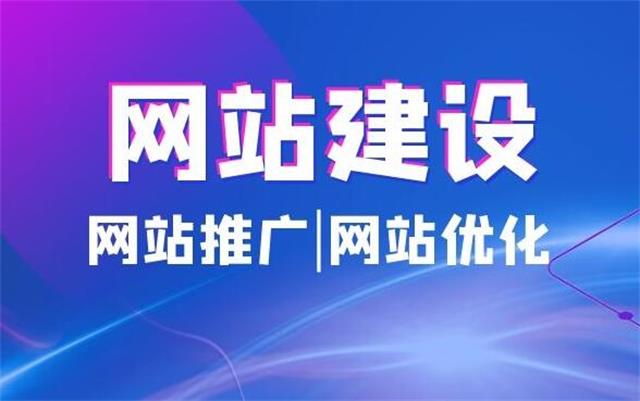 网站建设

网站推广|网站优化